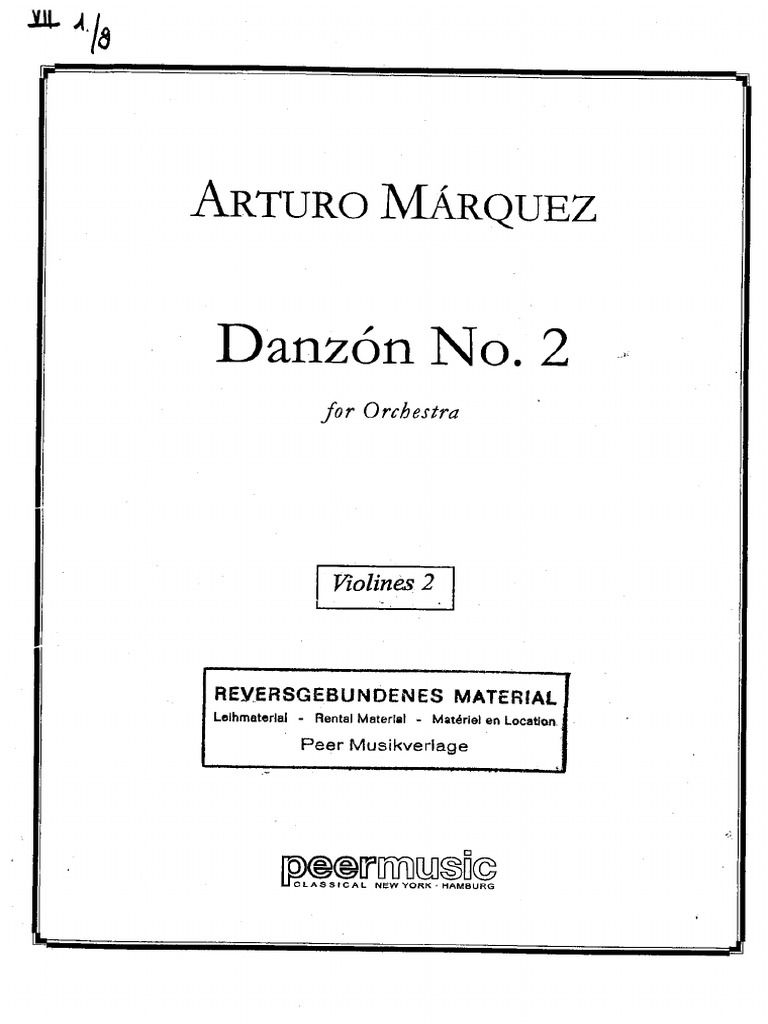 VII 1/8

ARTURO MÁRQUEZ

Danzón No. 2

for Orchestra

Violines 2

REVERSGEBUNDENES MATERIAL
Leihmaterial - Rental Material - Matériel en Location
Peer Musikverlage

peermusic
CLASSICAL NEW YORK · HAMBURG